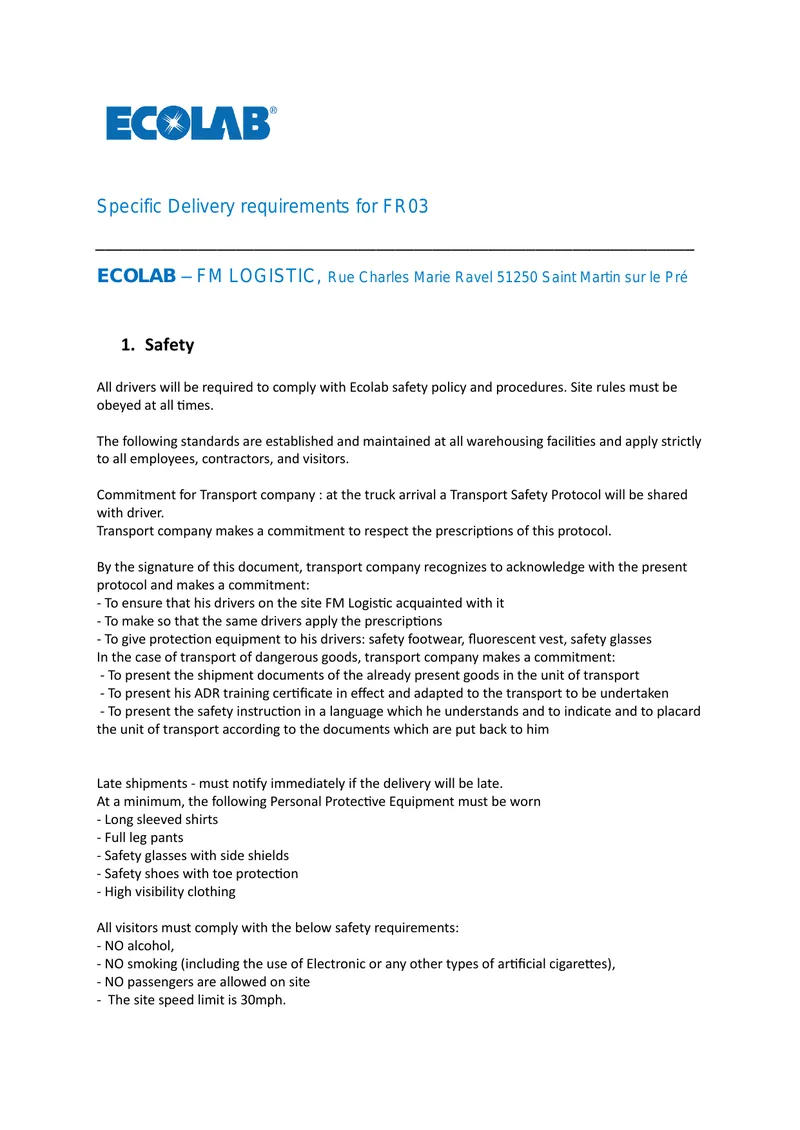 ECOLAB®

Specific Delivery requirements for FR03

ECOLAB – FM LOGISTIC, Rue Charles Marie Ravel 51250 Saint Martin sur le Pré

1. Safety

All drivers will be required to comply with Ecolab safety policy and procedures. Site rules must be obeyed at all times.

The following standards are established and maintained at all warehousing facilities and apply strictly to all employees, contractors, and visitors.

Commitment for Transport company : at the truck arrival a Transport Safety Protocol will be shared with driver.
Transport company makes a commitment to respect the prescriptions of this protocol.

By the signature of this document, transport company recognizes to acknowledge with the present protocol and makes a commitment:
- To ensure that his drivers on the site FM Logistic acquainted with it
- To make so that the same drivers apply the prescriptions
- To give protection equipment to his drivers: safety footwear, fluorescent vest, safety glasses
In the case of transport of dangerous goods, transport company makes a commitment:
- To present the shipment documents of the already present goods in the unit of transport
- To present his ADR training certificate in effect and adapted to the transport to be undertaken
- To present the safety instruction in a language which he understands and to indicate and to placard the unit of transport according to the documents which are put back to him

Late shipments - must notify immediately if the delivery will be late.
At a minimum, the following Personal Protective Equipment must be worn
- Long sleeved shirts
- Full leg pants
- Safety glasses with side shields
- Safety shoes with toe protection
- High visibility clothing

All visitors must comply with the below safety requirements:
- NO alcohol,
- NO smoking (including the use of Electronic or any other types of artificial cigarettes),
- NO passengers are allowed on site
- The site speed limit is 30mph.